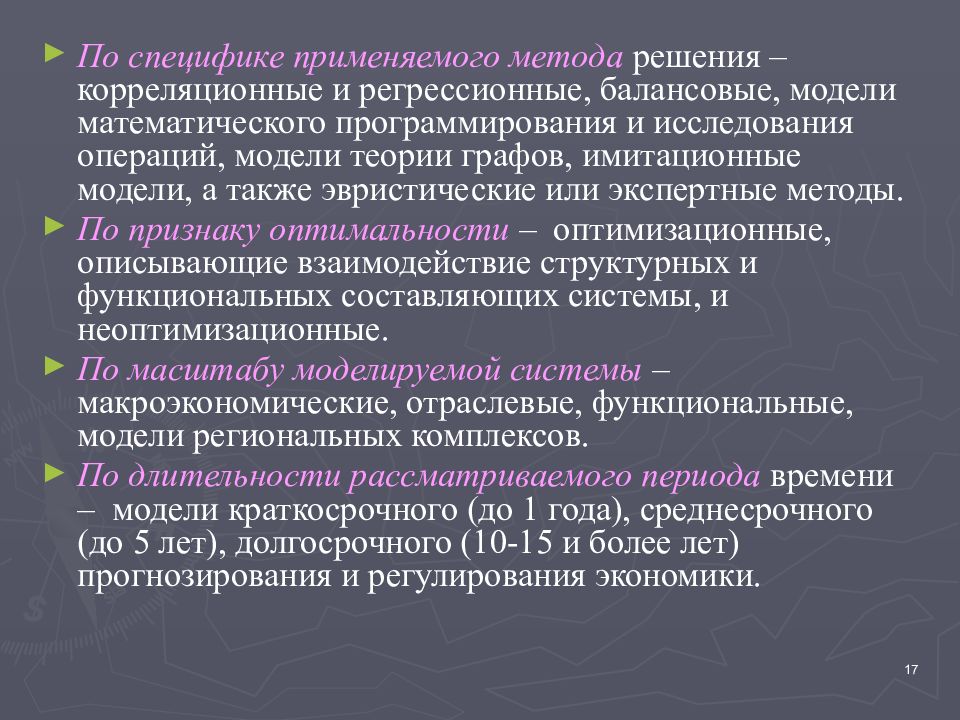 По специфике применяемого метода решения – корреляционные и регрессионные, балансовые, модели математического программирования и исследования операций, модели теории графов, имитационные модели, а также эвристические или экспертные методы.

По признаку оптимальности – оптимизационные, описывающие взаимодействие структурных и функциональных составляющих системы, и неоптимизационные.

По масштабу моделируемой системы – макроэкономические, отраслевые, функциональные, модели региональных комплексов.

По длительности рассматриваемого периода времени – модели краткосрочного (до 1 года), среднесрочного (до 5 лет), долгосрочного (10-15 и более лет) прогнозирования и регулирования экономики.

17